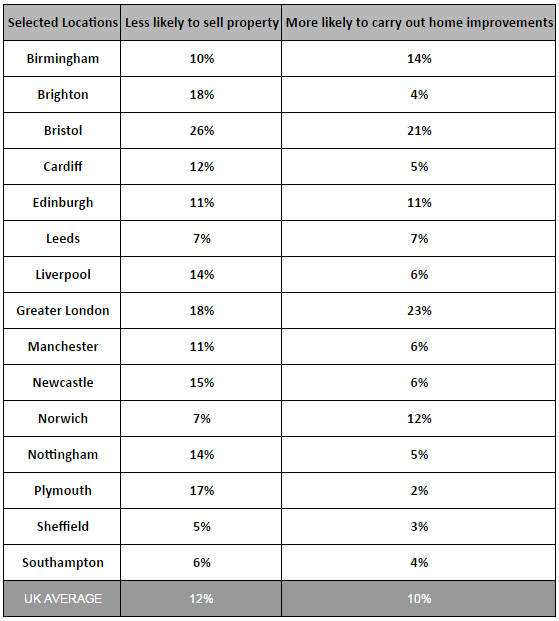 | Selected Locations | Less likely to sell property | More likely to carry out home improvements |
|---|---|---|
| Birmingham | 10% | 14% |
| Brighton | 18% | 4% |
| Bristol | 26% | 21% |
| Cardiff | 12% | 5% |
| Edinburgh | 11% | 11% |
| Leeds | 7% | 7% |
| Liverpool | 14% | 6% |
| Greater London | 18% | 23% |
| Manchester | 11% | 6% |
| Newcastle | 15% | 6% |
| Norwich | 7% | 12% |
| Nottingham | 14% | 5% |
| Plymouth | 17% | 2% |
| Sheffield | 5% | 3% |
| Southampton | 6% | 4% |
| UK AVERAGE | 12% | 10% |